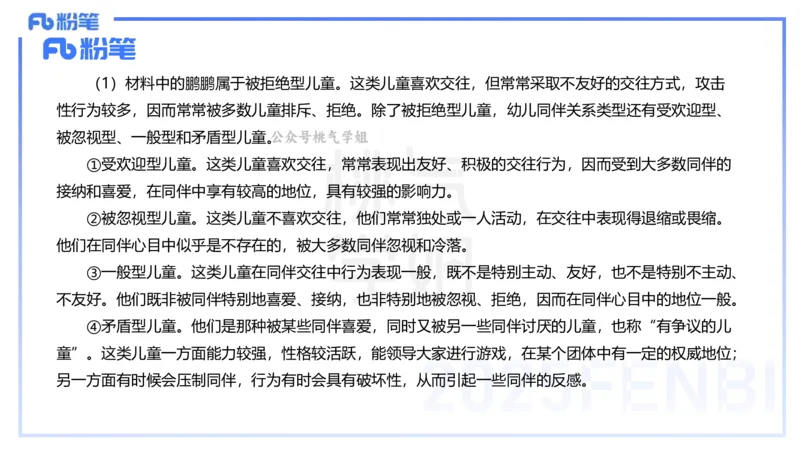 Fb 粉笔
Fb 粉笔

（1）材料中的鹏鹏属于被拒绝型儿童。这类儿童喜欢交往，但常常采取不友好的交往方式，攻击性行为较多，因而常常被多数儿童排斥、拒绝。除了被拒绝型儿童，幼儿同伴关系类型还有受欢迎型、被忽视型、一般型和矛盾型儿童。公众号桃气学姐

①受欢迎型儿童。这类儿童喜欢交往，常常表现出友好、积极的交往行为，因而受到大多数同伴的接纳和喜爱，在同伴中享有较高的地位，具有较强的影响力。

②被忽视型儿童。这类儿童不喜欢交往，他们常常独处或一人活动，在交往中表现得退缩或畏缩。他们在同伴心目中似乎是不存在的，被大多数同伴忽视和冷落。

③一般型儿童。这类儿童在同伴交往中行为表现一般，既不是特别主动、友好，也不是特别不主动、不友好。他们既非被同伴特别地喜爱、接纳，也非特别地被忽视、拒绝，因而在同伴心目中的地位一般。

④矛盾型儿童。他们是那种被某些同伴喜爱，同时又被另一些同伴讨厌的儿童，也称“有争议的儿童”。这类儿童一方面能力较强，性格较活跃，能领导大家进行游戏，在某个团体中有一定的权威地位；另一方面有时候会压制同伴，行为有时会具有破坏性，从而引起一些同伴的反感。

2025FENBI